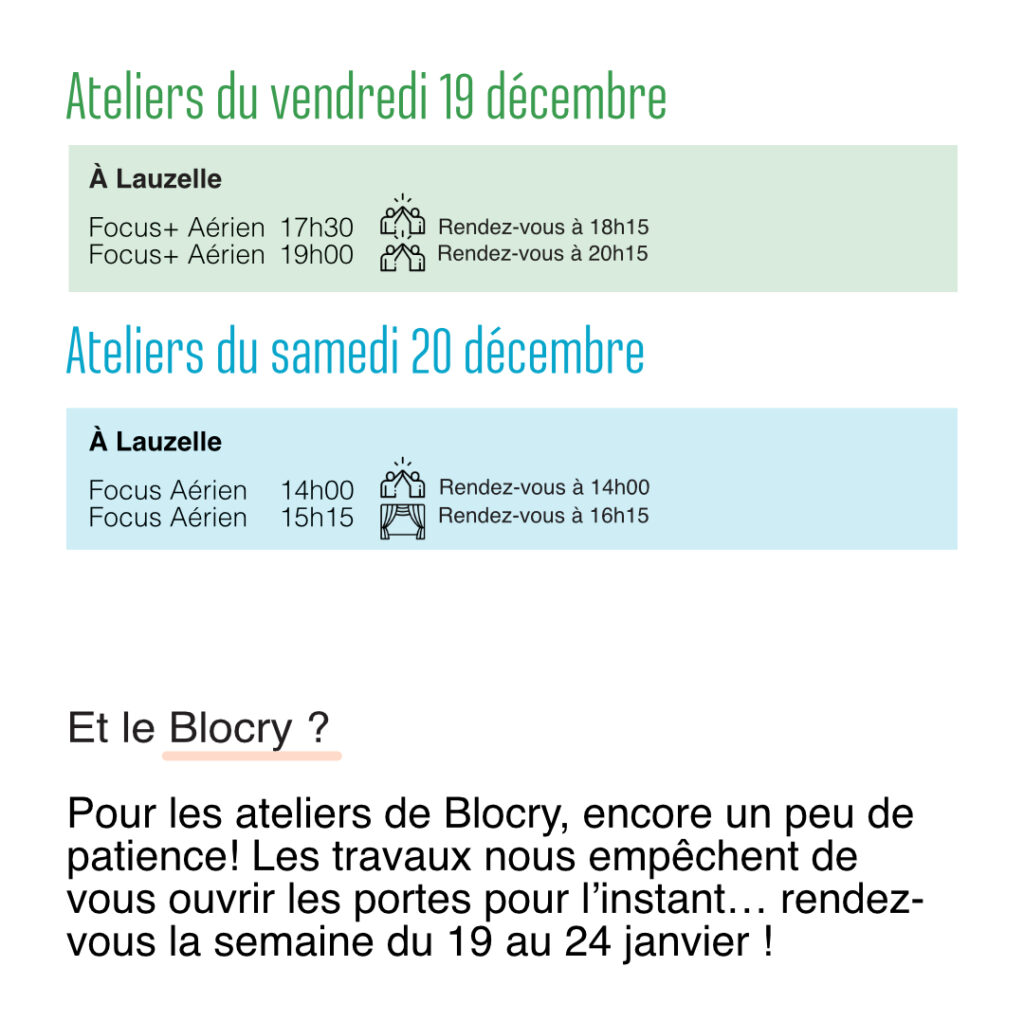 Ateliers du vendredi 19 décembre

À Lauzelle

Focus+ Aérien 17h30 Rendez-vous à 18h15
Focus+ Aérien 19h00 Rendez-vous à 20h15

Ateliers du samedi 20 décembre

À Lauzelle

Focus Aérien 14h00 Rendez-vous à 14h00
Focus Aérien 15h15 Rendez-vous à 16h15

Et le Blocry ?

Pour les ateliers de Blocry, encore un peu de patience! Les travaux nous empêchent de vous ouvrir les portes pour l'instant… rendez-vous la semaine du 19 au 24 janvier !